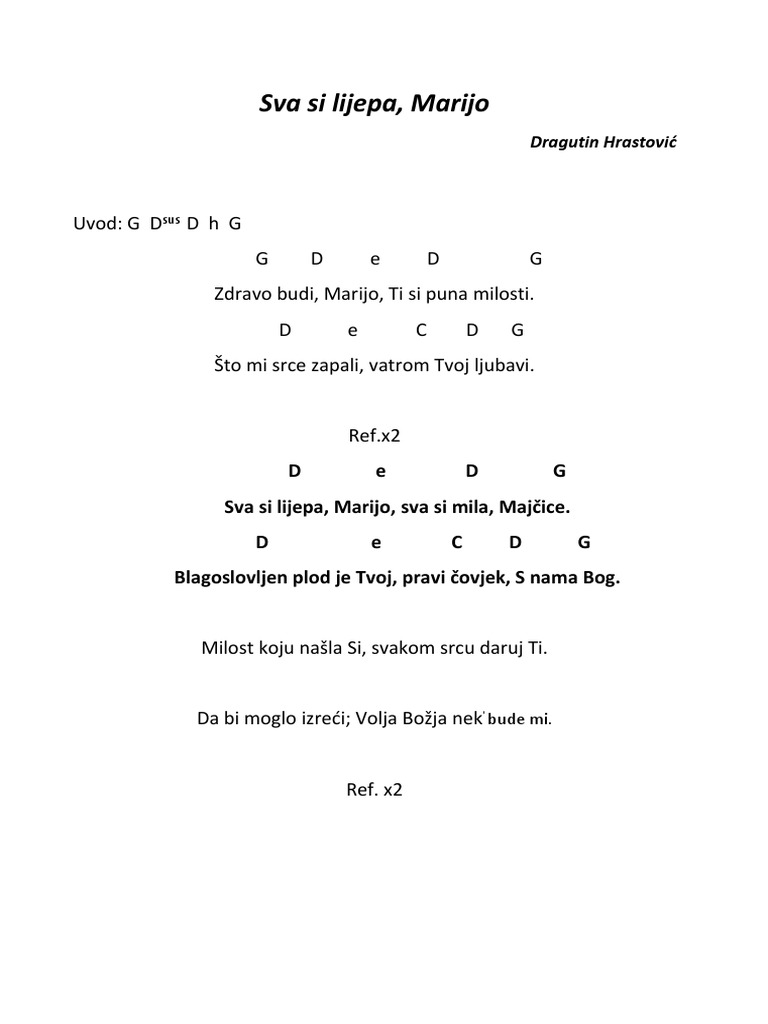 Sva si lijepa, Marijo

Dragutin Hrastović

Uvod: G D$^{sus}$ D h G

G D e D G

Zdravo budi, Marijo, Ti si puna milosti.

D e C D G

Što mi srce zapali, vatrom Tvoj ljubavi.

Ref.x2

D e D G

Sva si lijepa, Marijo, sva si mila, Majčice.

D e C D G

Blagoslovljen plod je Tvoj, pravi čovjek, S nama Bog.

Milost koju našla Si, svakom srcu daruj Ti.

Da bi moglo izreći; Volja Božja nek' bude mi.

Ref. x2